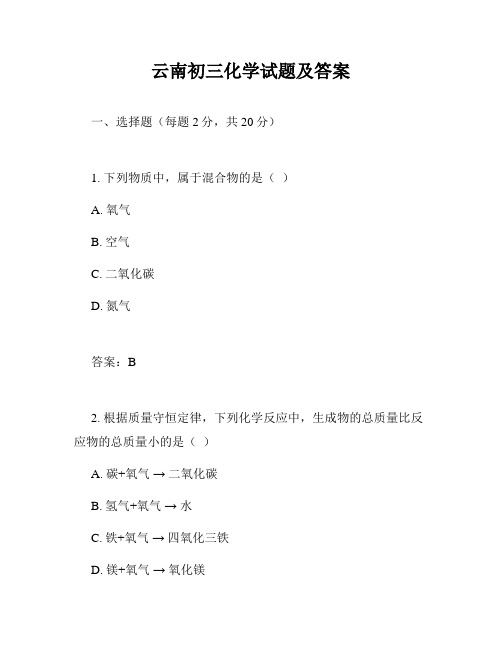 云南初三化学试题及答案

一、选择题（每题 2 分，共 20 分）

1. 下列物质中，属于混合物的是（ ）

A. 氧气

B. 空气

C. 二氧化碳

D. 氮气

答案：B

2. 根据质量守恒定律，下列化学反应中，生成物的总质量比反应物的总质量小的是（ ）

A. 碳+氧气 → 二氧化碳

B. 氢气+氧气 → 水

C. 铁+氧气 → 四氧化三铁

D. 镁+氧气 → 氧化镁